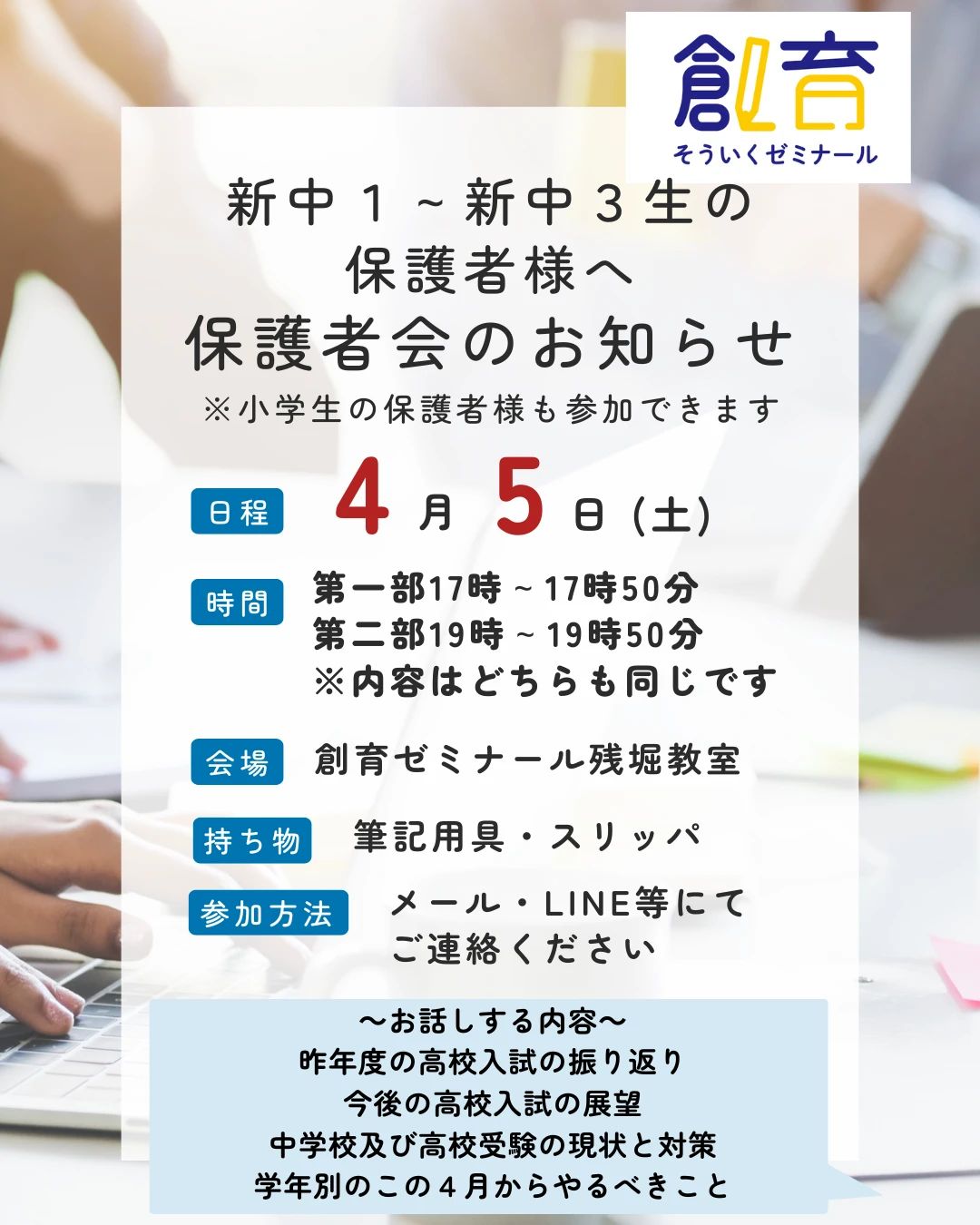 創育
そういくゼミナール

新中１～新中３生の
保護者様へ
保護者会のお知らせ
※小学生の保護者様も参加できます

日程 ４月５日(土)

時間 第一部17時～17時50分
第二部19時～19時50分
※内容はどちらも同じです

会場 創育ゼミナール残堀教室

持ち物 筆記用具・スリッパ

参加方法 メール・LINE等にて
ご連絡ください

～お話しする内容～
昨年度の高校入試の振り返り
今後の高校入試の展望
中学校及び高校受験の現状と対策
学年別のこの４月からやるべきこと